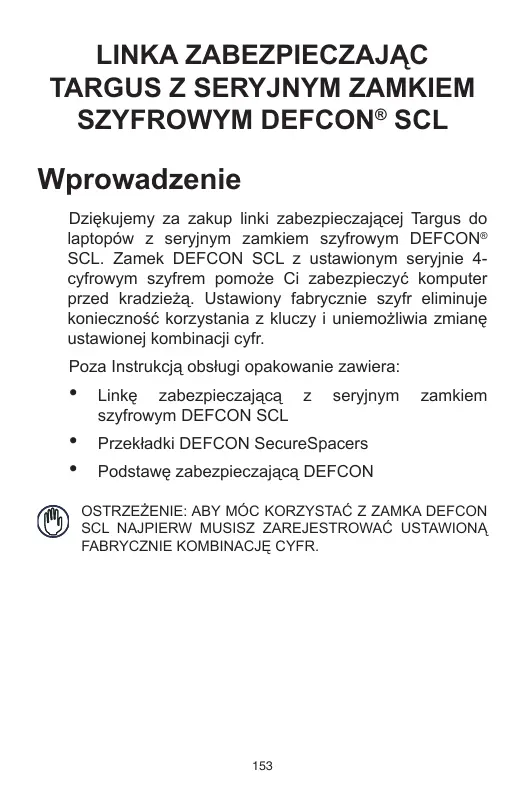 LINKA ZABEZPIECZAJĄC TARGUS Z SERYJNYM ZAMKIEM SZYFROWYM DEFCON® SCL

Wprowadzenie

Dziękujemy za zakup linki zabezpieczającej Targus do laptopów z seryjnym zamkiem szyfrowym DEFCON® SCL. Zamek DEFCON SCL z ustawionym seryjnie 4-cyfrowym szyfrem pomoże Ci zabezpieczyć komputer przed kradzieżą. Ustawiony fabrycznie szyfr eliminuje konieczność korzystania z kluczy i uniemożliwia zmianę ustawionej kombinacji cyfr.

Poza Instrukcją obsługi opakowanie zawiera:

• Linkę zabezpieczającą z seryjnym zamkiem szyfrowym DEFCON SCL

• Przekładki DEFCON SecureSpacers

• Podstawę zabezpieczającą DEFCON

OSTRZEŻENIE: ABY MÓC KORZYSTAĆ Z ZAMKA DEFCON SCL NAJPIERW MUSISZ ZAREJESTROWAĆ USTAWIONĄ FABRYCZNIE KOMBINACJĘ CYFR.

153